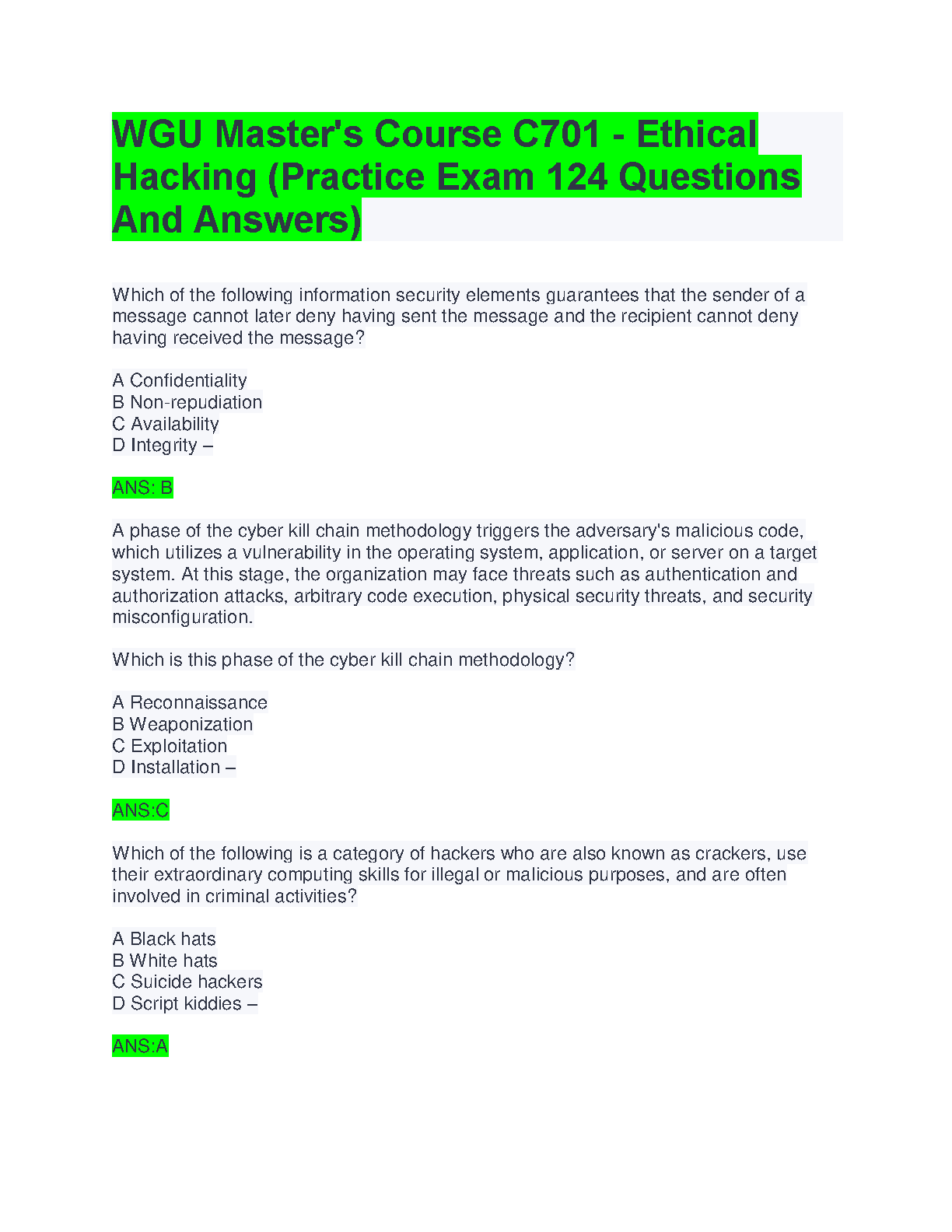 WGU Master's Course C701 - Ethical Hacking (Practice Exam 124 Questions And Answers)

Which of the following information security elements guarantees that the sender of a message cannot later deny having sent the message and the recipient cannot deny having received the message?

A Confidentiality
B Non-repudiation
C Availability
D Integrity –

ANS: B

A phase of the cyber kill chain methodology triggers the adversary's malicious code, which utilizes a vulnerability in the operating system, application, or server on a target system. At this stage, the organization may face threats such as authentication and authorization attacks, arbitrary code execution, physical security threats, and security misconfiguration.

Which is this phase of the cyber kill chain methodology?

A Reconnaissance
B Weaponization
C Exploitation
D Installation –

ANS:C

Which of the following is a category of hackers who are also known as crackers, use their extraordinary computing skills for illegal or malicious purposes, and are often involved in criminal activities?

A Black hats
B White hats
C Suicide hackers
D Script kiddies –

ANS:A